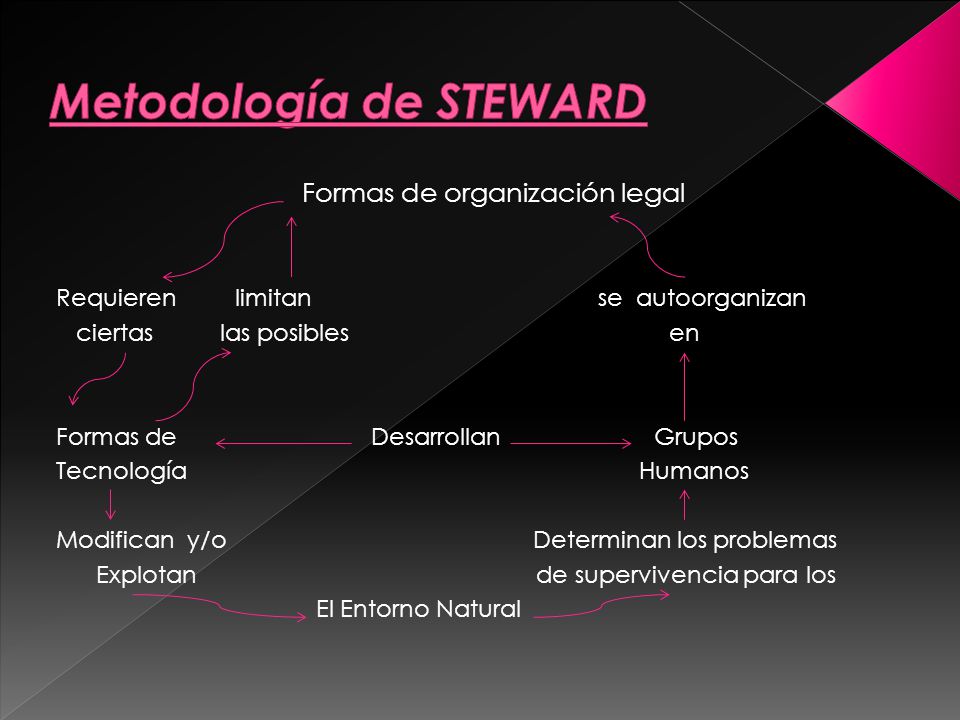 Metodología de STEWARD

Formas de organización legal

Requieren ciertas

limitan las posibles

se autoorganizan en

Formas de Tecnología

Desarrollan

Grupos Humanos

Modifican y/o Explotan

Determinan los problemas de supervivencia para los

El Entorno Natural